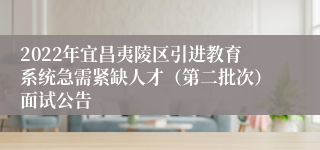 2022年宜昌夷陵区引进教育系统急需紧缺人才（第二批次）面试公告